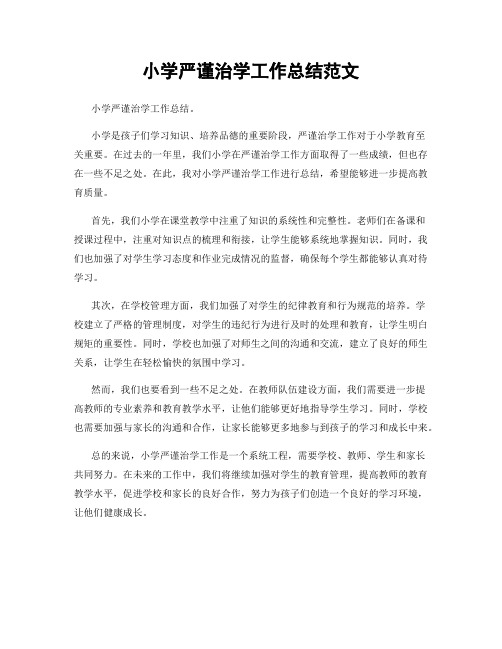 小学严谨治学工作总结范文

小学严谨治学工作总结。

小学是孩子们学习知识、培养品德的重要阶段，严谨治学工作对于小学教育至关重要。在过去的一年里，我们小学在严谨治学工作方面取得了一些成绩，但也存在一些不足之处。在此，我对小学严谨治学工作进行总结，希望能够进一步提高教育质量。

首先，我们小学在课堂教学中注重了知识的系统性和完整性。老师们在备课和授课过程中，注重对知识点的梳理和衔接，让学生能够系统地掌握知识。同时，我们也加强了对学生学习态度和作业完成情况的监督，确保每个学生都能够认真对待学习。

其次，在学校管理方面，我们加强了对学生的纪律教育和行为规范的培养。学校建立了严格的管理制度，对学生的违纪行为进行及时的处理和教育，让学生明白规矩的重要性。同时，学校也加强了对师生之间的沟通和交流，建立了良好的师生关系，让学生在轻松愉快的氛围中学习。

然而，我们也要看到一些不足之处。在教师队伍建设方面，我们需要进一步提高教师的专业素养和教育教学水平，让他们能够更好地指导学生学习。同时，学校也需要加强与家长的沟通和合作，让家长能够更多地参与到孩子的学习和成长中来。

总的来说，小学严谨治学工作是一个系统工程，需要学校、教师、学生和家长共同努力。在未来的工作中，我们将继续加强对学生的教育管理，提高教师的教育教学水平，促进学校和家长的良好合作，努力为孩子们创造一个良好的学习环境，让他们健康成长。